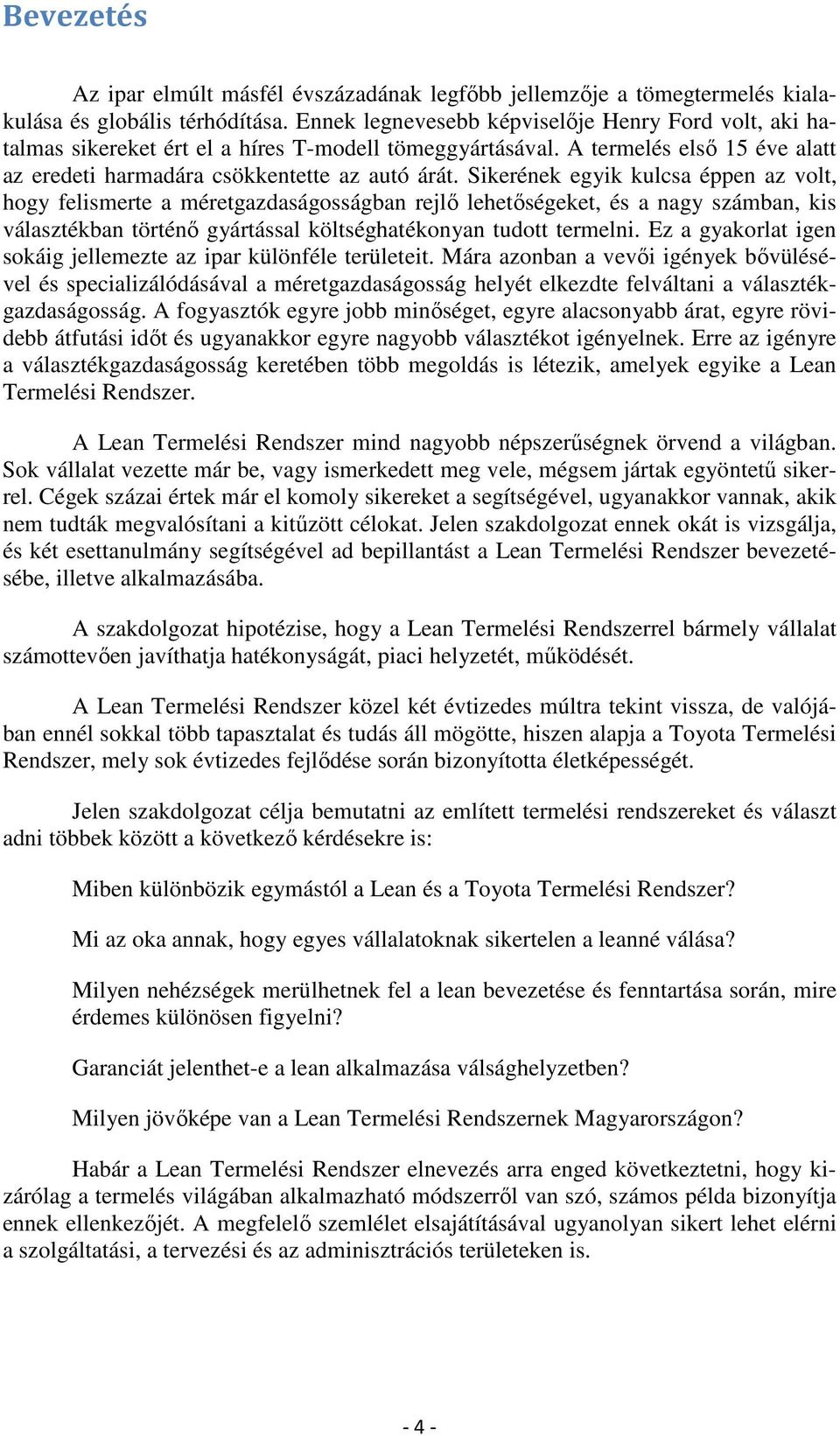 Bevezetés

Az ipar elmúlt másfél évszázadának legfőbb jellemzője a tömegtermelés kialakulása és globális térhódítása. Ennek legnevesebb képviselője Henry Ford volt, aki hatalmas sikereket ért el a híres T-modell tömeggyártásával. A termelés első 15 éve alatt az eredeti harmadára csökkentette az autó árát. Sikerének egyik kulcsa éppen az volt, hogy felismerte a méretgazdaságosságban rejlő lehetőségeket, és a nagy számban, kis választékban történő gyártással költséghatékonyan tudott termelni. Ez a gyakorlat igen sokáig jellemezte az ipar különféle területeit. Mára azonban a vevői igények bővülésével és specializálódásával a méretgazdaságosság helyét elkezdte felváltani a választékgazdaságosság. A fogyasztók egyre jobb minőséget, egyre alacsonyabb árat, egyre rövidebb átfutási időt és ugyanakkor egyre nagyobb választékot igényelnek. Erre az igényre a választékgazdaságosság keretében több megoldás is létezik, amelyek egyike a Lean Termelési Rendszer.

A Lean Termelési Rendszer mind nagyobb népszerűségnek örvend a világban. Sok vállalat vezette már be, vagy ismerkedett meg vele, mégsem jártak egyöntetű sikerrel. Cégek százai értek már el komoly sikereket a segítségével, ugyanakkor vannak, akik nem tudták megvalósítani a kitűzött célokat. Jelen szakdolgozat ennek okát is vizsgálja, és két esettanulmány segítségével ad bepillantást a Lean Termelési Rendszer bevezetésébe, illetve alkalmazásába.

A szakdolgozat hipotézise, hogy a Lean Termelési Rendszerrel bármely vállalat számottevően javíthatja hatékonyságát, piaci helyzetét, működését.

A Lean Termelési Rendszer közel két évtizedes múltra tekint vissza, de valójában ennél sokkal több tapasztalat és tudás áll mögötte, hiszen alapja a Toyota Termelési Rendszer, mely sok évtizedes fejlődése során bizonyította életképességét.

Jelen szakdolgozat célja bemutatni az említett termelési rendszereket és választ adni többek között a következő kérdésekre is:

Miben különbözik egymástól a Lean és a Toyota Termelési Rendszer?

Mi az oka annak, hogy egyes vállalatoknak sikertelen a leanné válása?

Milyen nehézségek merülhetnek fel a lean bevezetése és fenntartása során, mire érdemes különösen figyelni?

Garanciát jelenthet-e a lean alkalmazása válsághelyzetben?

Milyen jövőképe van a Lean Termelési Rendszernek Magyarországon?

Habár a Lean Termelési Rendszer elnevezés arra enged következtetni, hogy kizárólag a termelés világában alkalmazható módszerről van szó, számos példa bizonyítja ennek ellenkezőjét. A megfelelő szemlélet elsajátításával ugyanolyan sikert lehet elérni a szolgáltatási, a tervezési és az adminisztrációs területeken is.

- 4 -